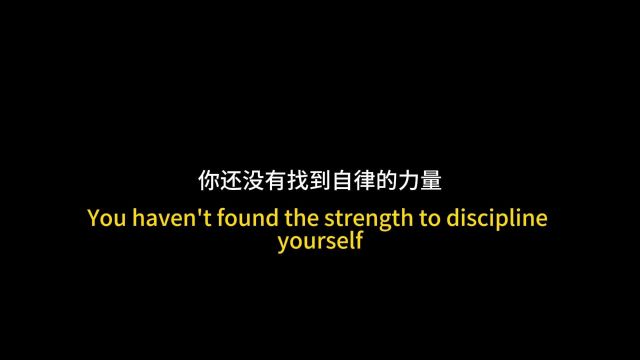 你还没有找到自律的力量

You haven't found the strength to discipline yourself